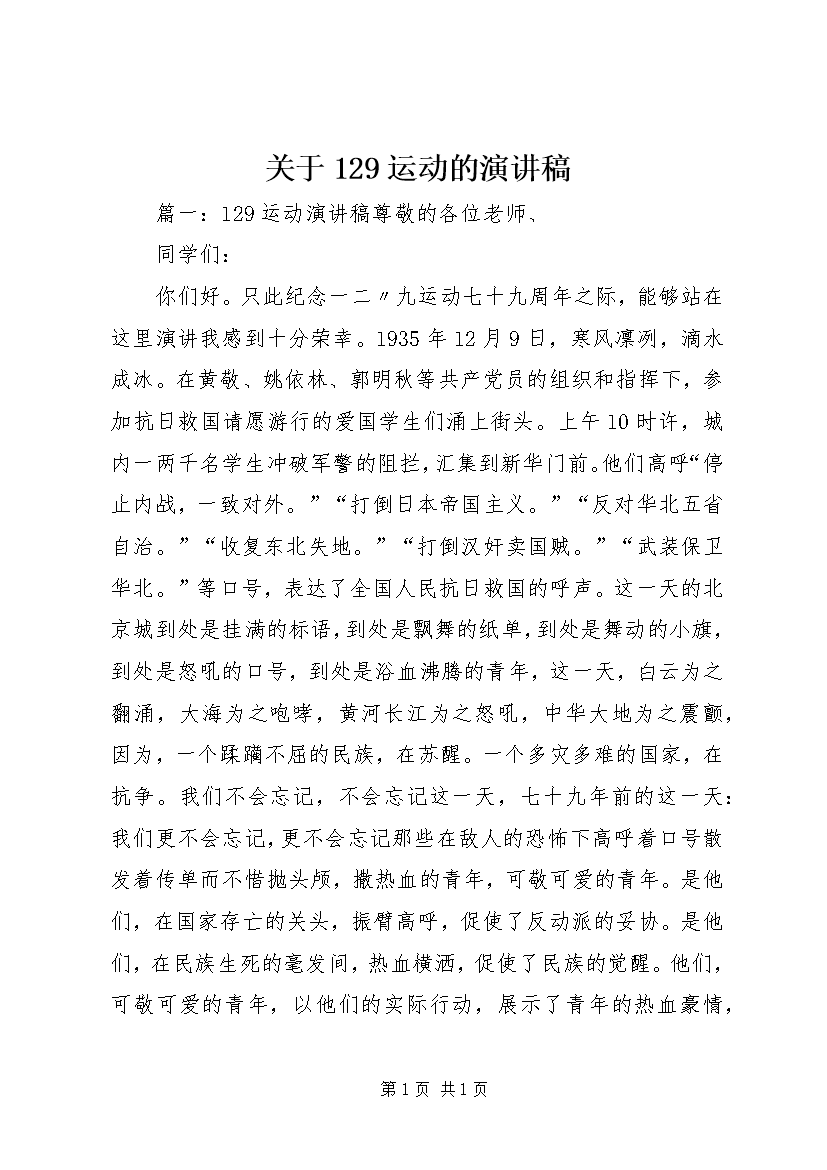 关于129运动的演讲稿

篇一：129运动演讲稿尊敬的各位老师、

同学们：

你们好。只此纪念一二〃九运动七十九周年之际，能够站在这里演讲我感到十分荣幸。1935年12月9日，寒风凛冽，滴水成冰。在黄敬、姚依林、郭明秋等共产党员的组织和指挥下，参加抗日救国请愿游行的爱国学生们涌上街头。上午10时许，城内一两千名学生冲破军警的阻拦，汇集到新华门前。他们高呼“停止内战，一致对外。”“打倒日本帝国主义。”“反对华北五省自治。”“收复东北失地。”“打倒汉奸卖国贼。”“武装保卫华北。”等口号，表达了全国人民抗日救国的呼声。这一天的北京城到处是挂满的标语，到处是飘舞的纸单，到处是舞动的小旗，到处是怒吼的口号，到处是浴血沸腾的青年，这一天，白云为之翻涌，大海为之咆哮，黄河长江为之怒吼，中华大地为之震颤，因为，一个蹂躏不屈的民族，在苏醒。一个多灾多难的国家，在抗争。我们不会忘记，不会忘记这一天，七十九年前的这一天：我们更不会忘记，更不会忘记那些在敌人的恐怖下高呼着口号散发着传单而不惜抛头颅，撒热血的青年，可敬可爱的青年。是他们，在国家存亡的关头，振臂高呼，促使了反动派的妥协。是他们，在民族生死的毫发间，热血横洒，促使了民族的觉醒。他们，可敬可爱的青年，以他们的实际行动，展示了青年的热血豪情，

第1页 共1页